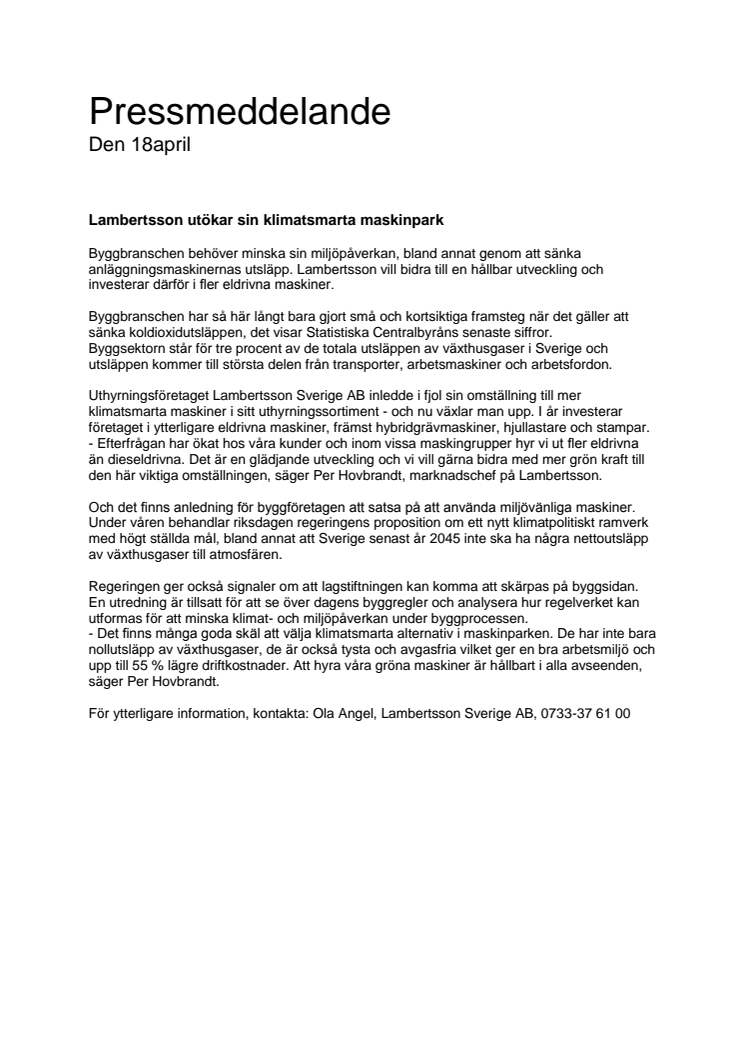 Pressmeddelande
Den 18april

Lambertsson utökar sin klimatsmarta maskinpark

Byggbranschen behöver minska sin miljöpåverkan, bland annat genom att sänka anläggningsmaskinernas utsläpp. Lambertsson vill bidra till en hållbar utveckling och investerar därför i fler eldrivna maskiner.

Byggbranschen har så här långt bara gjort små och kortsiktiga framsteg när det gäller att sänka koldioxidutsläppen, det visar Statistiska Centralbyråns senaste siffror.
Byggsektorn står för tre procent av de totala utsläppen av växthusgaser i Sverige och utsläppen kommer till största delen från transporter, arbetsmaskiner och arbetsfordon.

Uthyrningsföretaget Lambertsson Sverige AB inledde i fjol sin omställning till mer klimatsmarta maskiner i sitt uthyrningssortiment - och nu växlar man upp. I år investerar företaget i ytterligare eldrivna maskiner, främst hybridgrävmaskiner, hjullastare och stampar.
- Efterfrågan har ökat hos våra kunder och inom vissa maskingrupper hyr vi ut fler eldrivna än dieseldrivna. Det är en glädjande utveckling och vi vill gärna bidra med mer grön kraft till den här viktiga omställningen, säger Per Hovbrandt, marknadschef på Lambertsson.

Och det finns anledning för byggföretagen att satsa på att använda miljövänliga maskiner. Under våren behandlar riksdagen regeringens proposition om ett nytt klimatpolitiskt ramverk med högt ställda mål, bland annat att Sverige senast år 2045 inte ska ha några nettoutsläpp av växthusgaser till atmosfären.

Regeringen ger också signaler om att lagstiftningen kan komma att skärpas på byggsidan. En utredning är tillsatt för att se över dagens byggregler och analysera hur regelverket kan utformas för att minska klimat- och miljöpåverkan under byggprocessen.
- Det finns många goda skäl att välja klimatsmarta alternativ i maskinparken. De har inte bara nollutsläpp av växthusgaser, de är också tysta och avgasfria vilket ger en bra arbetsmiljö och upp till 55 % lägre driftkostnader. Att hyra våra gröna maskiner är hållbart i alla avseenden, säger Per Hovbrandt.

För ytterligare information, kontakta: Ola Angel, Lambertsson Sverige AB, 0733-37 61 00